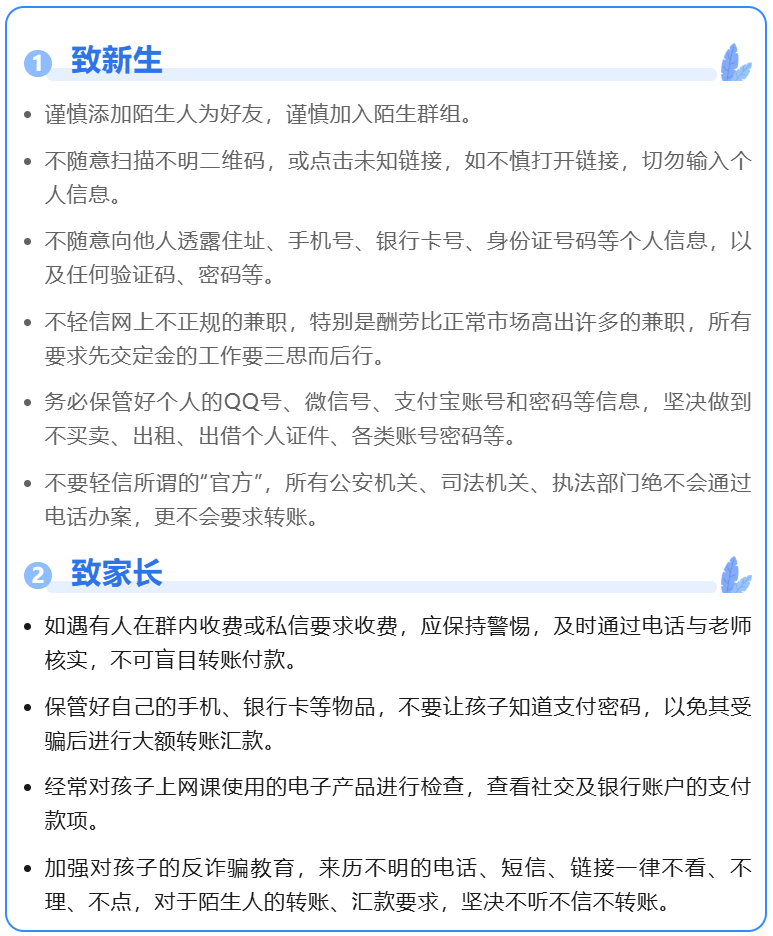 1 致新生

• 谨慎添加陌生人为好友，谨慎加入陌生群组。

• 不随意扫描不明二维码，或点击未知链接，如不慎打开链接，切勿输入个人信息。

• 不随意向他人透露住址、手机号、银行卡号、身份证号码等个人信息，以及任何验证码、密码等。

• 不轻信网上不正规的兼职，特别是酬劳比正常市场高出许多的兼职，所有要求先交定金的工作要三思而后行。

• 务必保管好个人的QQ号、微信号、支付宝账号和密码等信息，坚决做到不买卖、出租、出借个人证件、各类账号密码等。

• 不要轻信所谓的“官方”，所有公安机关、司法机关、执法部门绝不会通过电话办案，更不会要求转账。

2 致家长

• 如遇有人在群内收费或私信要求收费，应保持警惕，及时通过电话与老师核实，不可盲目转账付款。

• 保管好自己的手机、银行卡等物品，不要让孩子知道支付密码，以免其受骗后进行大额转账汇款。

• 经常对孩子上网课使用的电子产品进行检查，查看社交及银行账户的支付款项。

• 加强对孩子的反诈骗教育，来历不明的电话、短信、链接一律不看、不理、不点，对于陌生人的转账、汇款要求，坚决不听不信不转账。